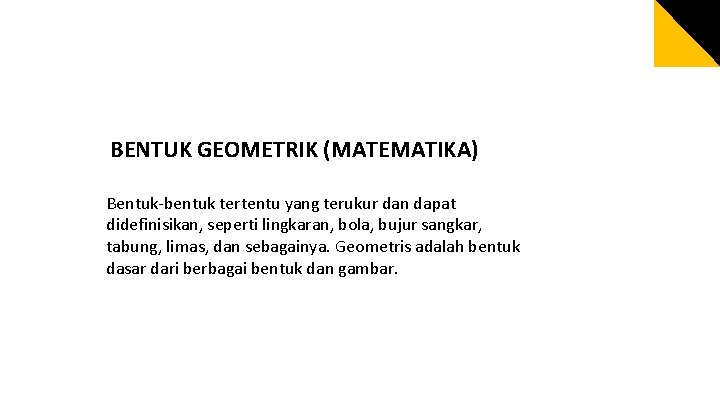 BENTUK GEOMETRIK (MATEMATIKA)

Bentuk-bentuk tertentu yang terukur dan dapat didefinisikan, seperti lingkaran, bola, bujur sangkar, tabung, limas, dan sebagainya. Geometris adalah bentuk dasar dari berbagai bentuk dan gambar.